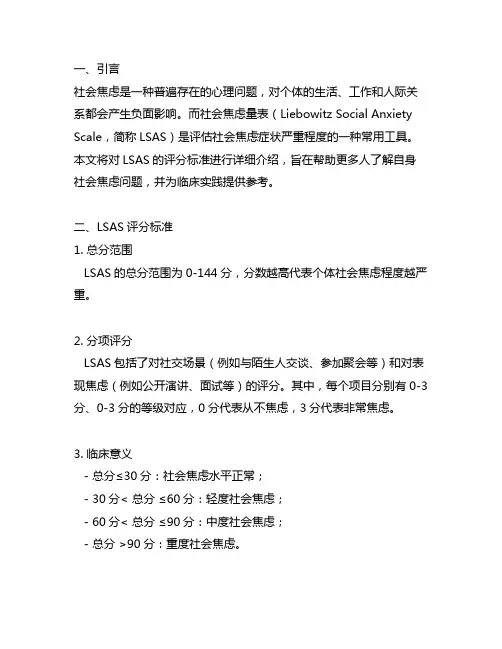 一、引言
社会焦虑是一种普遍存在的心理问题，对个体的生活、工作和人际关系都会产生负面影响。而社会焦虑量表（Liebowitz Social Anxiety Scale，简称 LSAS）是评估社会焦虑症状严重程度的一种常用工具。本文将对 LSAS 的评分标准进行详细介绍，旨在帮助更多人了解自身社会焦虑问题，并为临床实践提供参考。

二、LSAS 评分标准
1. 总分范围
LSAS 的总分范围为 0-144 分，分数越高代表个体社会焦虑程度越严重。

2. 分项评分
LSAS 包括了对社交场景（例如与陌生人交谈、参加聚会等）和对表现焦虑（例如公开演讲、面试等）的评分。其中，每个项目分别有 0-3 分、0-3 分的等级对应，0 分代表从不焦虑，3 分代表非常焦虑。

3. 临床意义
- 总分≤30 分：社会焦虑水平正常；
- 30 分< 总分 ≤60 分：轻度社会焦虑；
- 60 分< 总分 ≤90 分：中度社会焦虑；
- 总分 >90 分：重度社会焦虑。